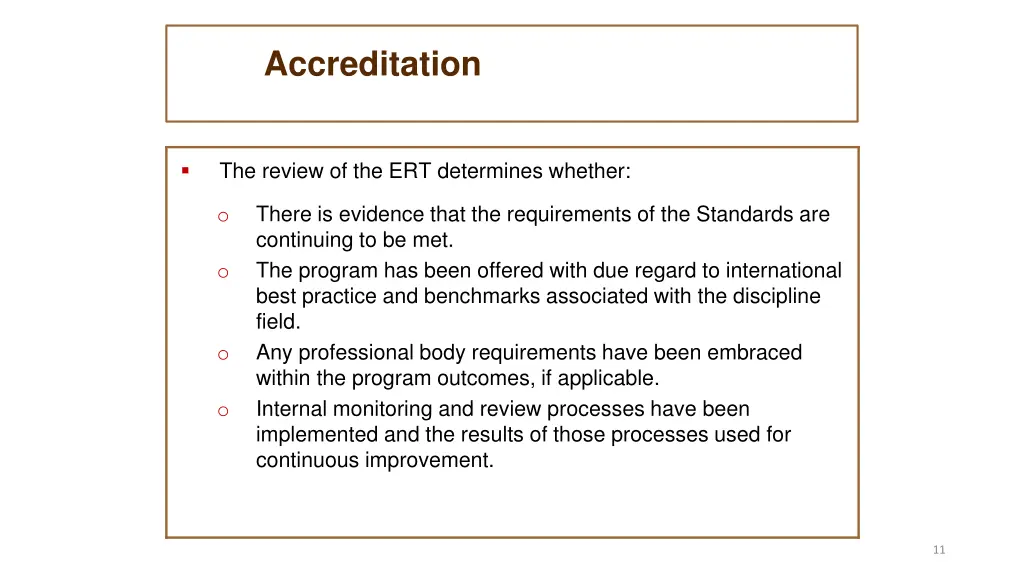 Accreditation

▪ The review of the ERT determines whether:

o There is evidence that the requirements of the Standards are continuing to be met.

o The program has been offered with due regard to international best practice and benchmarks associated with the discipline field.

o Any professional body requirements have been embraced within the program outcomes, if applicable.

o Internal monitoring and review processes have been implemented and the results of those processes used for continuous improvement.

11